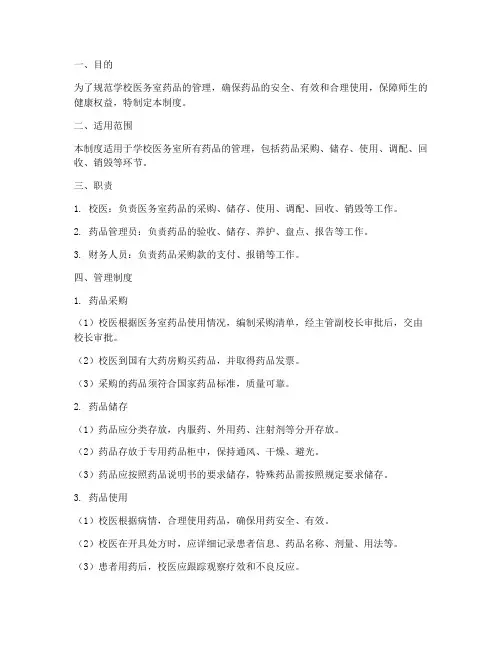 一、目的

为了规范学校医务室药品的管理，确保药品的安全、有效和合理使用，保障师生的健康权益，特制定本制度。

二、适用范围

本制度适用于学校医务室所有药品的管理，包括药品采购、储存、使用、调配、回收、销毁等环节。

三、职责

1. 校医：负责医务室药品的采购、储存、使用、调配、回收、销毁等工作。

2. 药品管理员：负责药品的验收、储存、养护、盘点、报告等工作。

3. 财务人员：负责药品采购款的支付、报销等工作。

四、管理制度

1. 药品采购

（1）校医根据医务室药品使用情况，编制采购清单，经主管副校长审批后，交由校长审批。

（2）校医到国有大药房购买药品，并取得药品发票。

（3）采购的药品须符合国家药品标准，质量可靠。

2. 药品储存

（1）药品应分类存放，内服药、外用药、注射剂等分开存放。

（2）药品存放于专用药品柜中，保持通风、干燥、避光。

（3）药品应按照药品说明书的要求储存，特殊药品需按照规定要求储存。

3. 药品使用

（1）校医根据病情，合理使用药品，确保用药安全、有效。

（2）校医在开具处方时，应详细记录患者信息、药品名称、剂量、用法等。

（3）患者用药后，校医应跟踪观察疗效和不良反应。